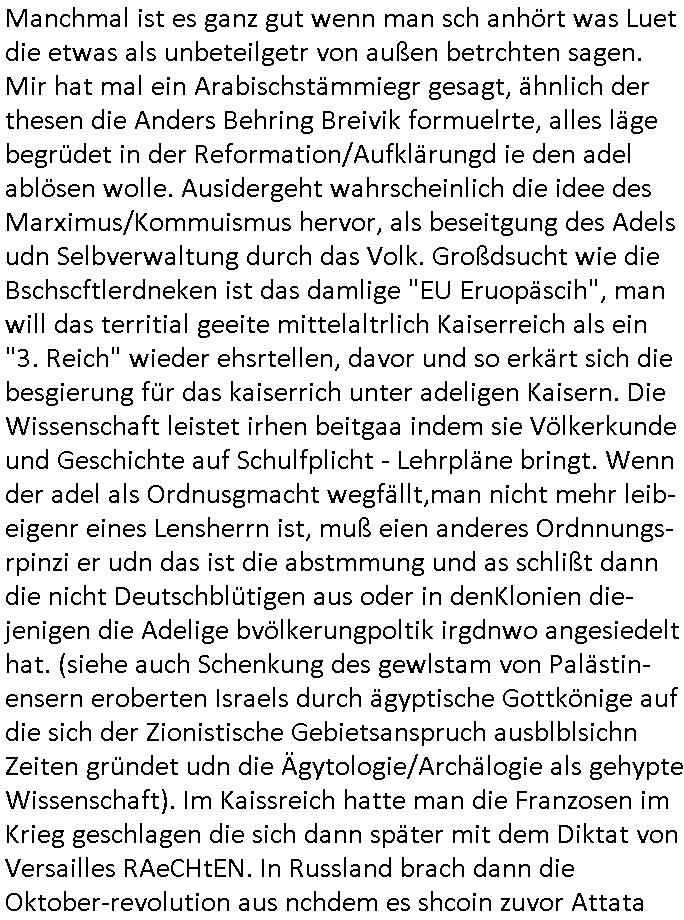 Manchmal ist es ganz gut wenn man sch anhört was Luet die etwas als unbeteilgetr von außen betrchten sagen. Mir hat mal ein Arabischstämmiegr gesagt, ähnlich der thesen die Anders Behring Breivik formuelrte, alles läge begrüdet in der Reformation/Aufklärungd ie den adel ablösen wolle. Ausidergeht wahrscheinlich die idee des Marximus/Kommuismus hervor, als beseitgung des Adels udn Selbverwaltung durch das Volk. Großdsucht wie die Bschscftlerdneken ist das damlige "EU Eruopäscih", man will das territial geeite mittelaltrlich Kaiserreich als ein "3. Reich" wieder ehsrtellen, davor und so erkärt sich die besgierung für das kaiserrich unter adeligen Kaisern. Die Wissenschaft leistet irhen beitgaa indem sie Völkerkunde und Geschichte auf Schulfplicht - Lehrpläne bringt. Wenn der adel als Ordnusgmacht wegfällt,man nicht mehr leibeigenr eines Lensherrn ist, muß eien anderes Ordnnungsrpinzi er udn das ist die abstmmung und as schlißt dann die nicht Deutschblütigen aus oder in denKlonien diejenigen die Adelige bvölkerungpoltik irgdnwo angesiedelt hat. (siehe auch Schenkung des gewlstam von Palästinensern eroberten Israels durch ägyptische Gottkönige auf die sich der Zionistische Gebietsanspruch ausblblsichn Zeiten gründet udn die Ägytologie/Archälogie als gehypte Wissenschaft). Im Kaissreich hatte man die Franzosen im Krieg geschlagen die sich dann später mit dem Diktat von Versailles RAeCHtEN. In Russland brach dann die Oktober-revolution aus nchdem es shcoin zuvor Attata